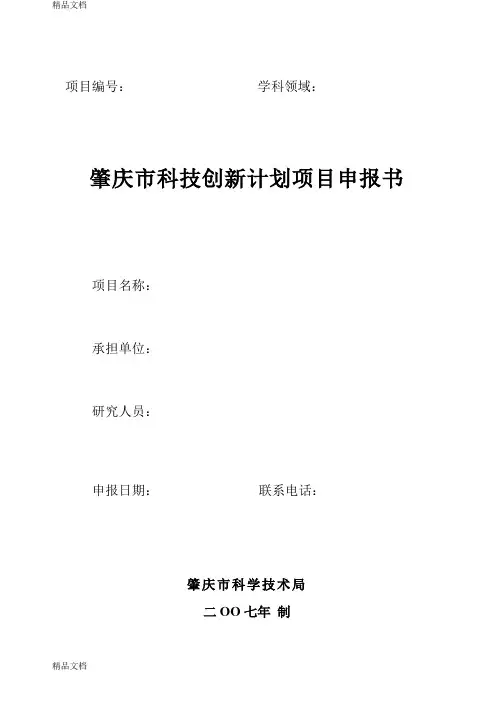 精品文档

项目编号：　　　　　　　　学科领域：

肇庆市科技创新计划项目申报书

项目名称：

承担单位：

研究人员：

申报日期：　　　　　　　　联系电话：

肇庆市科学技术局

二 OO 七年 制

精品文档